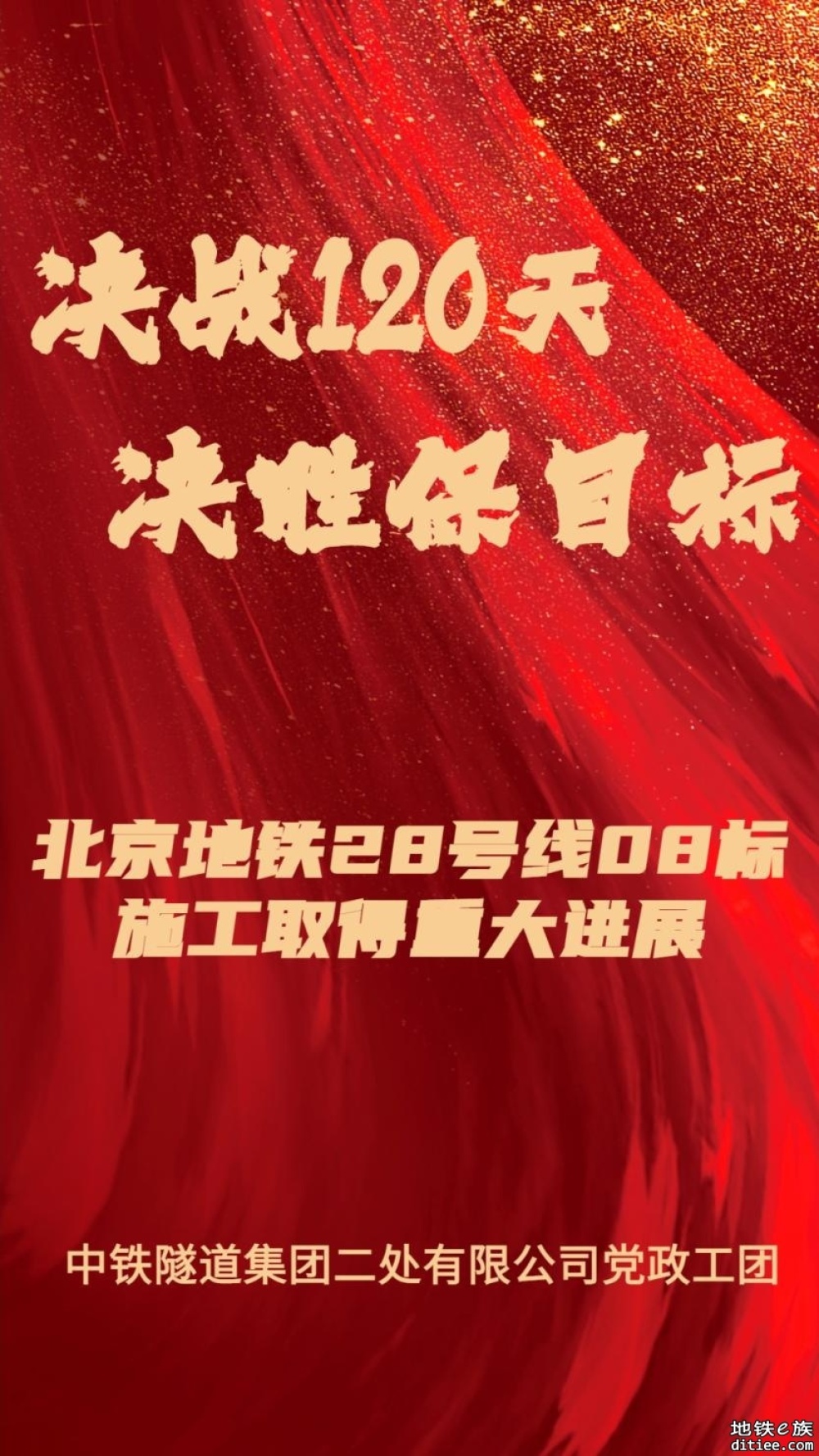 决战120天
决胜保目标

北京地铁28号线08标
施工取得重大进展

中铁隧道集团二处有限公司党政工团

地铁e族
ditiee.com